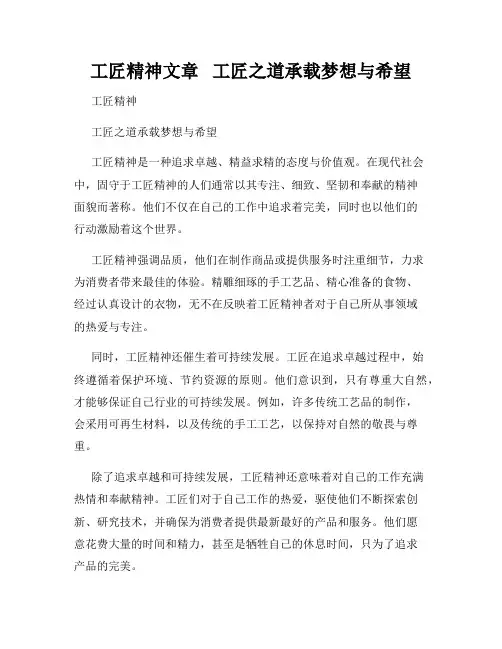 工匠精神文章 工匠之道承载梦想与希望

工匠精神

工匠之道承载梦想与希望

工匠精神是一种追求卓越、精益求精的态度与价值观。在现代社会中，固守于工匠精神的人们通常以其专注、细致、坚韧和奉献的精神面貌而著称。他们不仅在自己的工作中追求着完美，同时也以他们的行动激励着这个世界。

工匠精神强调品质，他们在制作商品或提供服务时注重细节，力求为消费者带来最佳的体验。精雕细琢的手工艺品、精心准备的食物、经过认真设计的衣物，无不在反映着工匠精神者对于自己所从事领域的热爱与专注。

同时，工匠精神还催生着可持续发展。工匠在追求卓越过程中，始终遵循着保护环境、节约资源的原则。他们意识到，只有尊重大自然，才能够保证自己行业的可持续发展。例如，许多传统工艺品的制作，会采用可再生材料，以及传统的手工工艺，以保持对自然的敬畏与尊重。

除了追求卓越和可持续发展，工匠精神还意味着对自己的工作充满热情和奉献精神。工匠们对于自己工作的热爱，驱使他们不断探索创新、研究技术，并确保为消费者提供最新最好的产品和服务。他们愿意花费大量的时间和精力，甚至是牺牲自己的休息时间，只为了追求产品的完美。